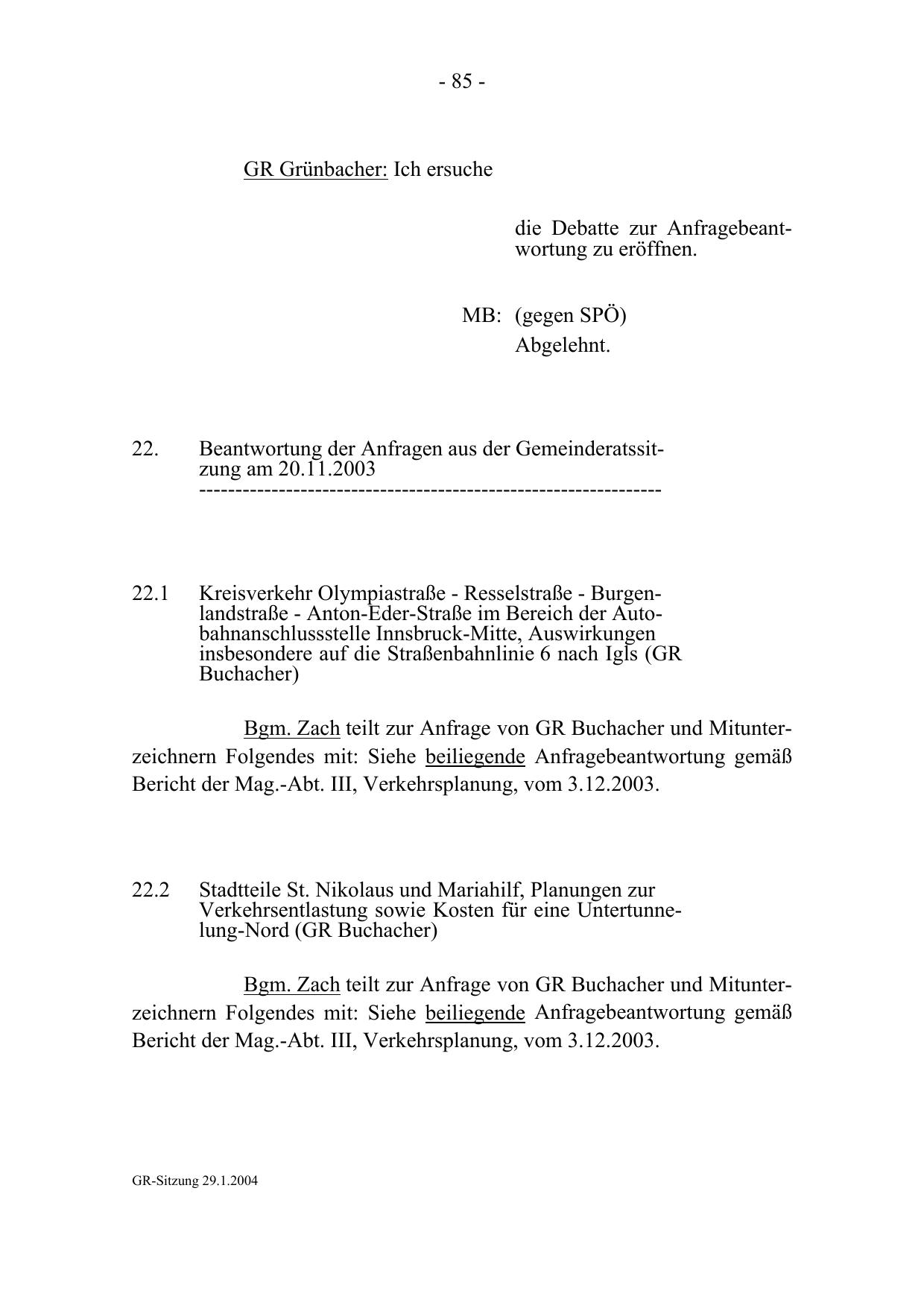 - 85 -

GR Grünbacher: Ich ersuche

die Debatte zur Anfragebeantwortung zu eröffnen.

MB: (gegen SPÖ)
Abgelehnt.

22. Beantwortung der Anfragen aus der Gemeinderatssitzung am 20.11.2003
---------------------------------------------------------------

22.1 Kreisverkehr Olympiastraße - Resselstraße - Burgenlandstraße - Anton-Eder-Straße im Bereich der Autobahnanschlussstelle Innsbruck-Mitte, Auswirkungen insbesondere auf die Straßenbahnlinie 6 nach Igls (GR Buchacher)

Bgm. Zach teilt zur Anfrage von GR Buchacher und Mitunterzeichnern Folgendes mit: Siehe beiliegende Anfragebeantwortung gemäß Bericht der Mag.-Abt. III, Verkehrsplanung, vom 3.12.2003.

22.2 Stadtteile St. Nikolaus und Mariahilf, Planungen zur Verkehrsentlastung sowie Kosten für eine Untertunnelung-Nord (GR Buchacher)

Bgm. Zach teilt zur Anfrage von GR Buchacher und Mitunterzeichnern Folgendes mit: Siehe beiliegende Anfragebeantwortung gemäß Bericht der Mag.-Abt. III, Verkehrsplanung, vom 3.12.2003.

GR-Sitzung 29.1.2004